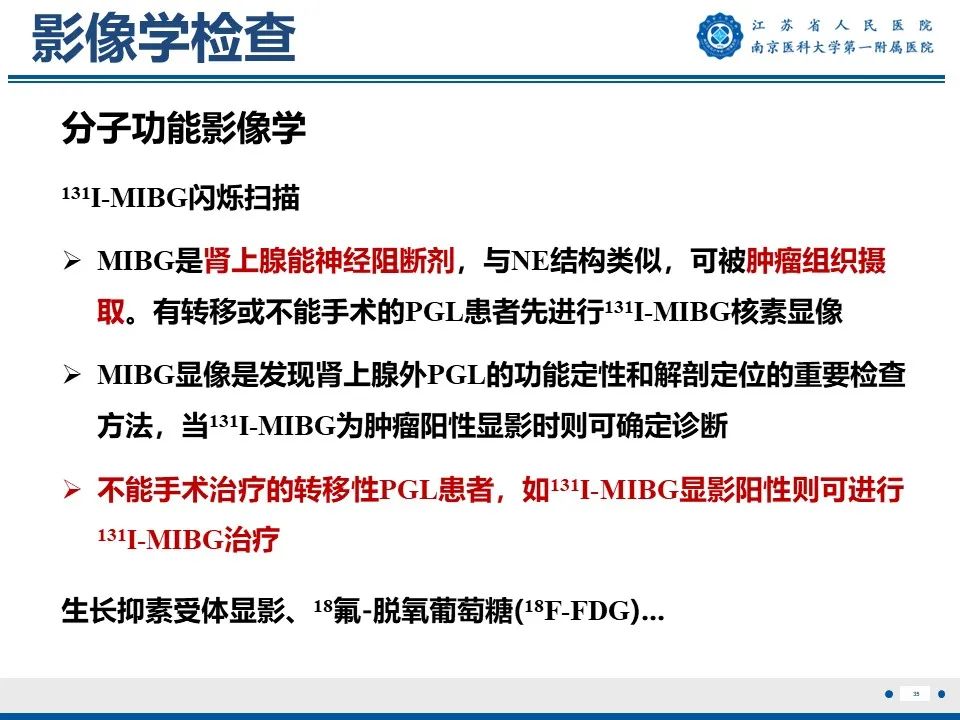 影像学检查

江苏省人民医院
南京医科大学第一附属医院

分子功能影像学

$^{131}$I-MIBG闪烁扫描

➢ MIBG是肾上腺能神经阻断剂，与NE结构类似，可被肿瘤组织摄取。有转移或不能手术的PGL患者先进行$^{131}$I-MIBG核素显像

➢ MIBG显像是发现肾上腺外PGL的功能定性和解剖定位的重要检查方法，当$^{131}$I-MIBG为肿瘤阳性显影时则可确定诊断

➢ 不能手术治疗的转移性PGL患者，如$^{131}$I-MIBG显影阳性则可进行$^{131}$I-MIBG治疗

生长抑素受体显影、$^{18}$氟-脱氧葡萄糖($^{18}$F-FDG)...

35